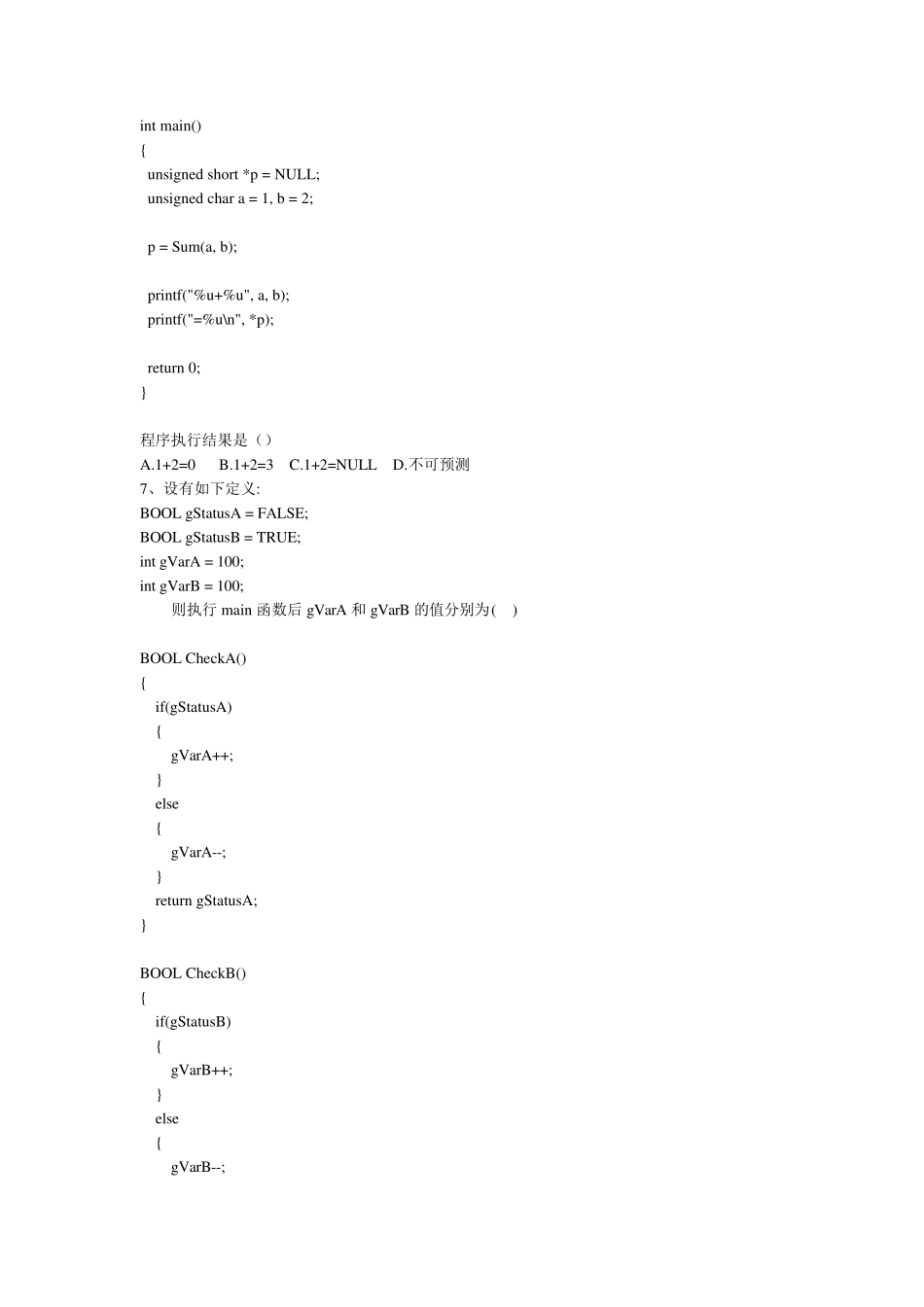 int main()
{
  unsigned short *p = NULL;
  unsigned char a = 1, b = 2;

  p = Sum(a, b);

  printf("%u+%u", a, b);
  printf("=%u\n", *p);

  return 0;
}

程序执行结果是（）
A.1+2=0 B.1+2=3 C.1+2=NULL D.不可预测
7、设有如下定义:
BOOL gStatusA = FALSE;
BOOL gStatusB = TRUE;
int gVarA = 100;
int gVarB = 100;
则执行 main 函数后 gVarA 和 gVarB 的值分别为( )

BOOL CheckA()
{
  if(gStatusA)
  {
    gVarA++;
  }
  else
  {
    gVarA--;
  }
  return gStatusA;
}

BOOL CheckB()
{
  if(gStatusB)
  {
    gVarB++;
  }
  else
  {
    gVarB--;